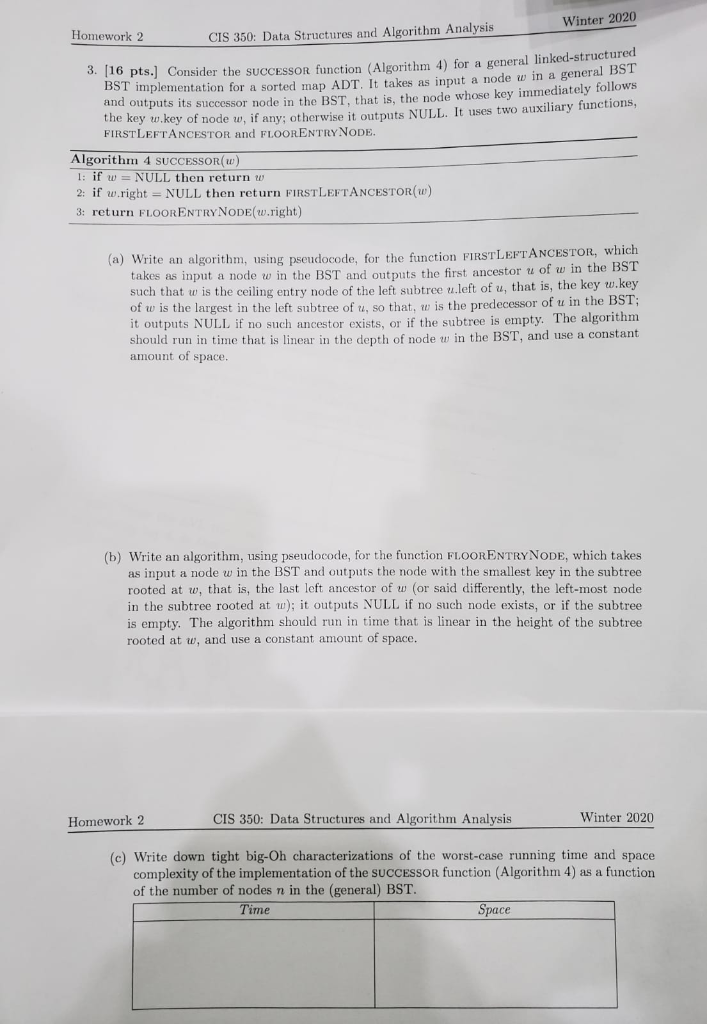 Homework 2 CIS 350: Data Structures and Algorithm Analysis Winter 2020

3. [16 pts.] Consider the SUCCESSOR function (Algorithm 4) for a general linked-structured BST implementation for a sorted map ADT. It takes as input a node $w$ in a general BST and outputs its successor node in the BST, that is, the node whose key immediately follows the key $w$.key of node $w$, if any; otherwise it outputs NULL. It uses two auxiliary functions, FIRSTLEFTANCESTOR and FLOORENTRYNODE.

Algorithm 4 SUCCESSOR($w$)
1: if $w$ = NULL then return $w$
2: if $w$.right = NULL then return FIRSTLEFTANCESTOR($w$)
3: return FLOORENTRYNODE($w$.right)

(a) Write an algorithm, using pseudocode, for the function FIRSTLEFTANCESTOR, which takes as input a node $w$ in the BST and outputs the first ancestor $u$ of $w$ in the BST such that $w$ is the ceiling entry node of the left subtree $u$.left of $u$, that is, the key $w$.key of $w$ is the largest in the left subtree of $u$, so that, $w$ is the predecessor of $u$ in the BST; it outputs NULL if no such ancestor exists, or if the subtree is empty. The algorithm should run in time that is linear in the depth of node $w$ in the BST, and use a constant amount of space.

(b) Write an algorithm, using pseudocode, for the function FLOORENTRYNODE, which takes as input a node $w$ in the BST and outputs the node with the smallest key in the subtree rooted at $w$, that is, the last left ancestor of $w$ (or said differently, the left-most node in the subtree rooted at $w$); it outputs NULL if no such node exists, or if the subtree is empty. The algorithm should run in time that is linear in the height of the subtree rooted at $w$, and use a constant amount of space.

Homework 2 CIS 350: Data Structures and Algorithm Analysis Winter 2020

(c) Write down tight big-Oh characterizations of the worst-case running time and space complexity of the implementation of the SUCCESSOR function (Algorithm 4) as a function of the number of nodes $n$ in the (general) BST.

| Time | Space |
|---|---|
| | |